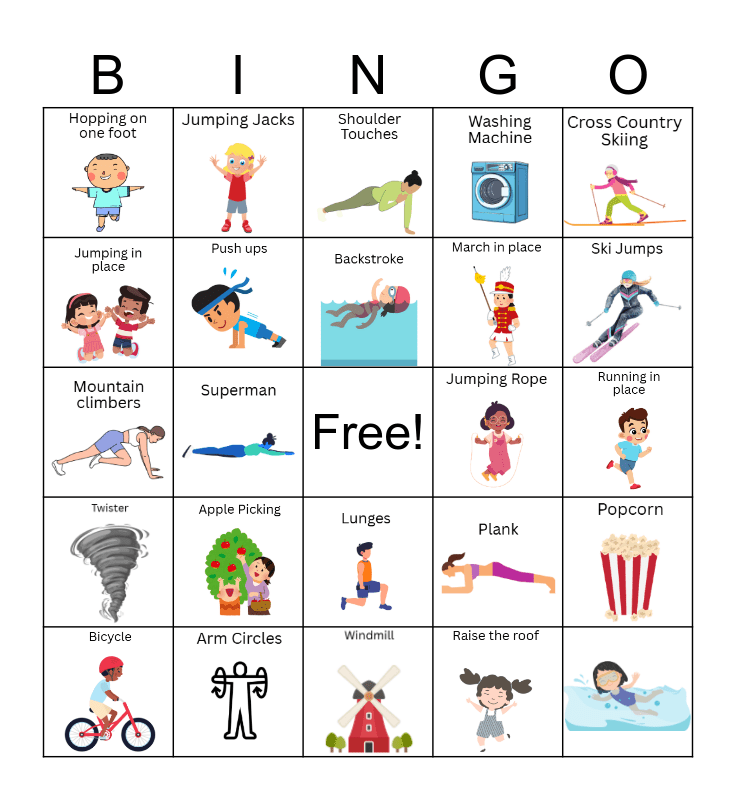 | B | I | N | G | O |
|---|---|---|---|---|
| Hopping on one foot | Jumping Jacks | Shoulder Touches | Washing Machine | Cross Country Skiing |
| Jumping in place | Push ups | Backstroke | March in place | Ski Jumps |
| Mountain climbers | Superman | Free! | Jumping Rope | Running in place |
| Twister | Apple Picking | Lunges | Plank | Popcorn |
| Bicycle | Arm Circles | Windmill | Raise the roof | |